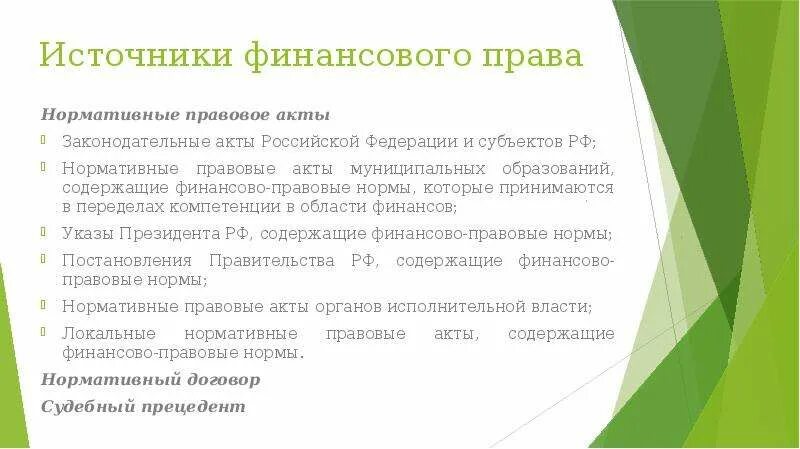 Источники финансового права

Нормативные правовое акты

Законодательные акты Российской Федерации и субъектов РФ;

Нормативные правовые акты муниципальных образований, содержащие финансово-правовые нормы, которые принимаются в переделах компетенции в области финансов;

Указы Президента РФ, содержащие финансово-правовые нормы;

Постановления Правительства РФ, содержащие финансово-правовые нормы;

Нормативные правовые акты органов исполнительной власти;

Локальные нормативные правовые акты, содержащие финансово-правовые нормы.

Нормативный договор

Судебный прецедент